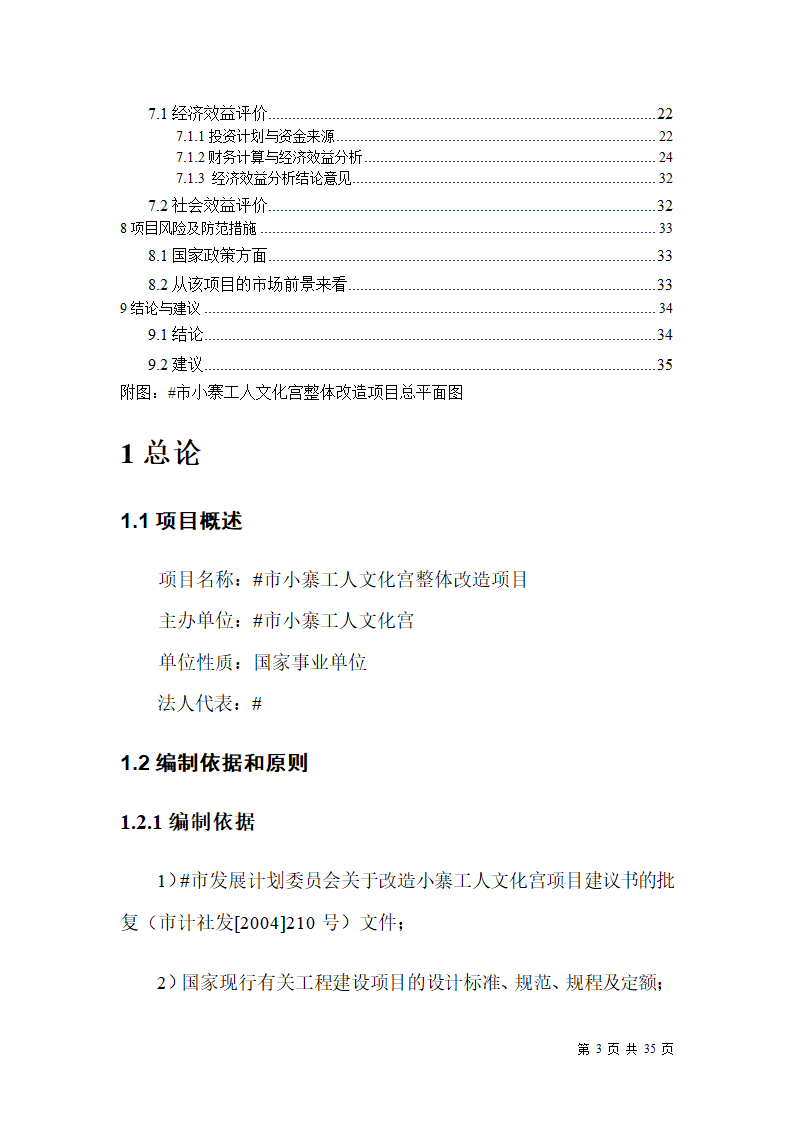 7.1 经济效益评价 22
7.1.1 投资计划与资金来源 22
7.1.2 财务计算与经济效益分析 24
7.1.3 经济效益分析结论意见 32
7.2 社会效益评价 32
8 项目风险及防范措施 33
8.1 国家政策方面 33
8.2 从该项目的市场前景来看 33
9 结论与建议 34
9.1 结论 34
9.2 建议 35
附图：#市小寨工人文化宫整体改造项目总平面图

1 总论

1.1 项目概述

项目名称：#市小寨工人文化宫整体改造项目

主办单位：#市小寨工人文化宫

单位性质：国家事业单位

法人代表：#

1.2 编制依据和原则

1.2.1 编制依据

1）#市发展计划委员会关于改造小寨工人文化宫项目建议书的批复（市计社发[2004]210 号）文件；

2）国家现行有关工程建设项目的设计标准、规范、规程及定额；

第 3 页 共 35 页